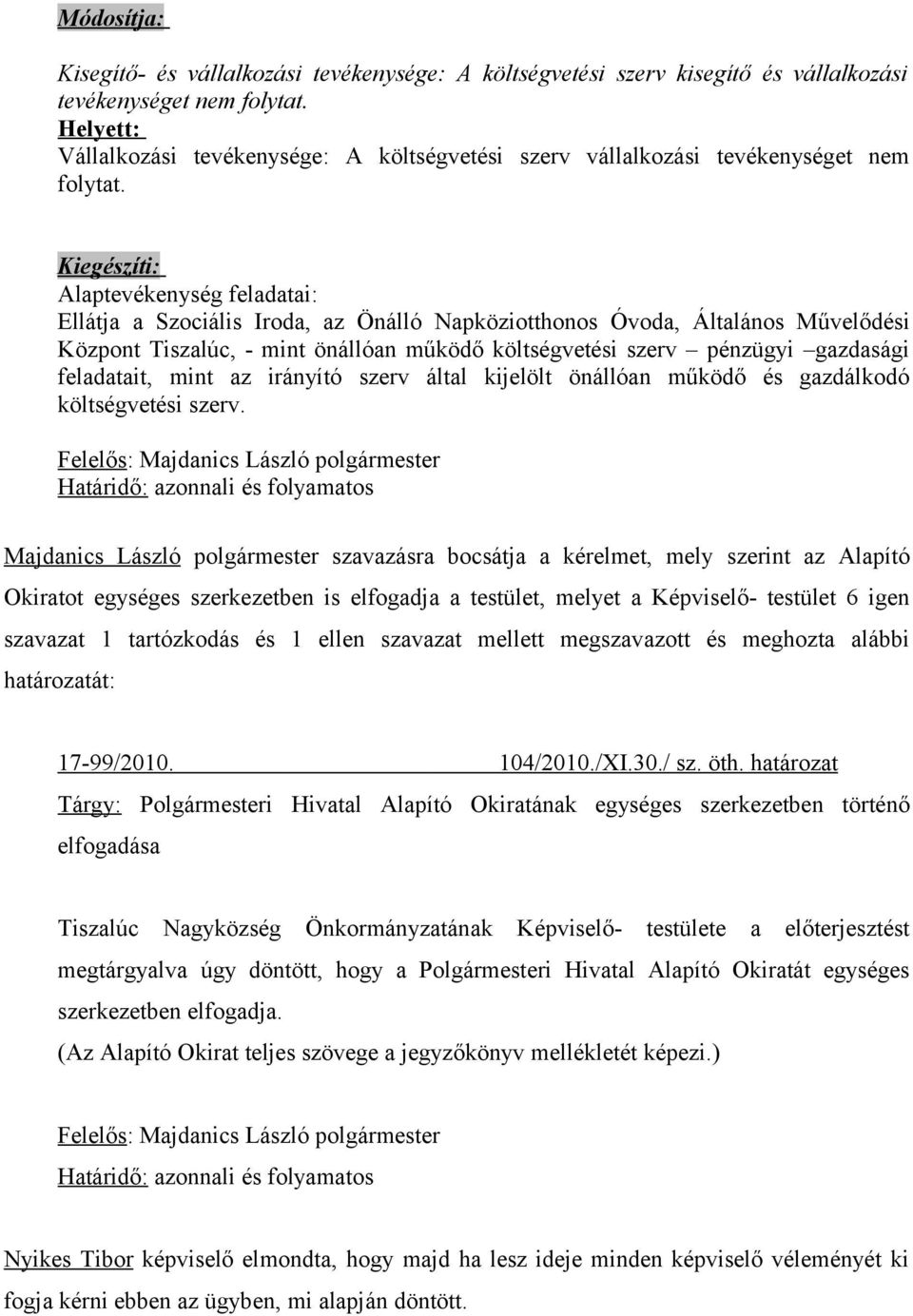 Módosítja:

Kisegítő- és vállalkozási tevékenysége: A költségvetési szerv kisegítő és vállalkozási tevékenységet nem folytat.
Helyett:
Vállalkozási tevékenysége: A költségvetési szerv vállalkozási tevékenységet nem folytat.

Kiegészíti:
Alaptevékenység feladatai:
Ellátja a Szociális Iroda, az Önálló Napköziotthonos Óvoda, Általános Művelődési Központ Tiszalúc, - mint önállóan működő költségvetési szerv – pénzügyi –gazdasági feladatait, mint az irányító szerv által kijelölt önállóan működő és gazdálkodó költségvetési szerv.

Felelős: Majdanics László polgármester
Határidő: azonnali és folyamatos

Majdanics László polgármester szavazásra bocsátja a kérelmet, mely szerint az Alapító Okiratot egységes szerkezetben is elfogadja a testület, melyet a Képviselő- testület 6 igen szavazat 1 tartózkodás és 1 ellen szavazat mellett megszavazott és meghozta alábbi határozatát:

17-99/2010. 104/2010./XI.30./ sz. öth. határozat

Tárgy: Polgármesteri Hivatal Alapító Okiratának egységes szerkezetben történő elfogadása

Tiszalúc Nagyközség Önkormányzatának Képviselő- testülete a előterjesztést megtárgyalva úgy döntött, hogy a Polgármesteri Hivatal Alapító Okiratát egységes szerkezetben elfogadja.
(Az Alapító Okirat teljes szövege a jegyzőkönyv mellékletét képezi.)

Felelős: Majdanics László polgármester
Határidő: azonnali és folyamatos

Nyikes Tibor képviselő elmondta, hogy majd ha lesz ideje minden képviselő véleményét ki fogja kérni ebben az ügyben, mi alapján döntött.